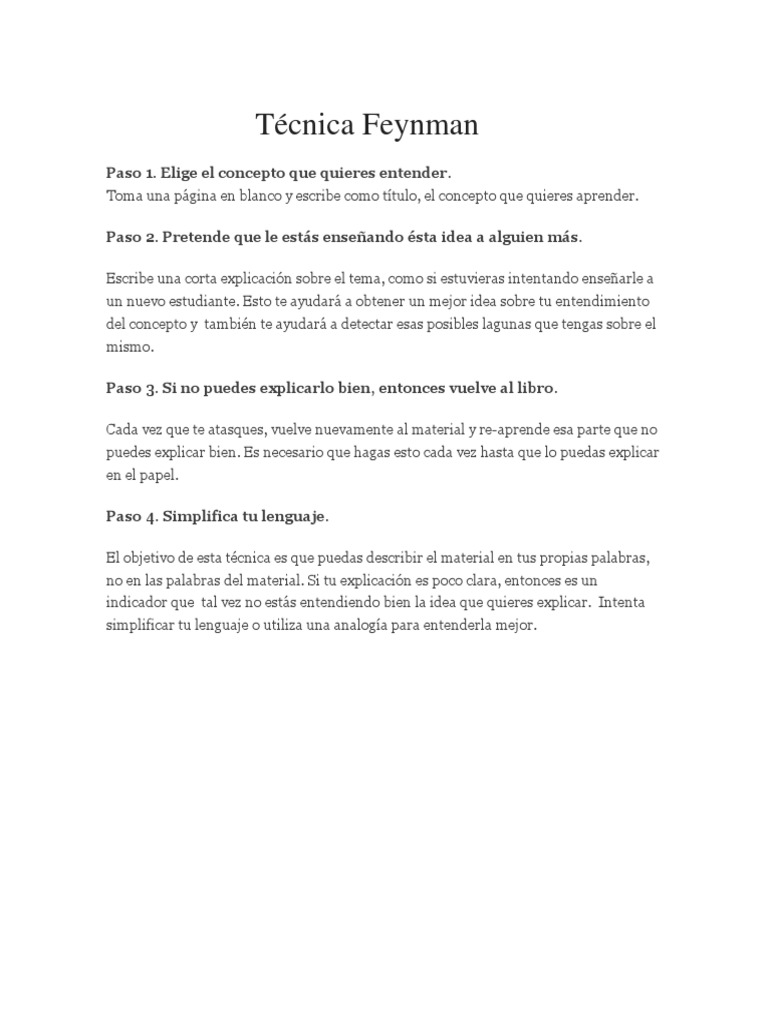 Técnica Feynman

Paso 1. Elige el concepto que quieres entender.
Toma una página en blanco y escribe como título, el concepto que quieres aprender.

Paso 2. Pretende que le estás enseñando ésta idea a alguien más.

Escribe una corta explicación sobre el tema, como si estuvieras intentando enseñarle a un nuevo estudiante. Esto te ayudará a obtener un mejor idea sobre tu entendimiento del concepto y también te ayudará a detectar esas posibles lagunas que tengas sobre el mismo.

Paso 3. Si no puedes explicarlo bien, entonces vuelve al libro.

Cada vez que te atasques, vuelve nuevamente al material y re-aprende esa parte que no puedes explicar bien. Es necesario que hagas esto cada vez hasta que lo puedas explicar en el papel.

Paso 4. Simplifica tu lenguaje.

El objetivo de esta técnica es que puedas describir el material en tus propias palabras, no en las palabras del material. Si tu explicación es poco clara, entonces es un indicador que tal vez no estás entendiendo bien la idea que quieres explicar. Intenta simplificar tu lenguaje o utiliza una analogía para entenderla mejor.